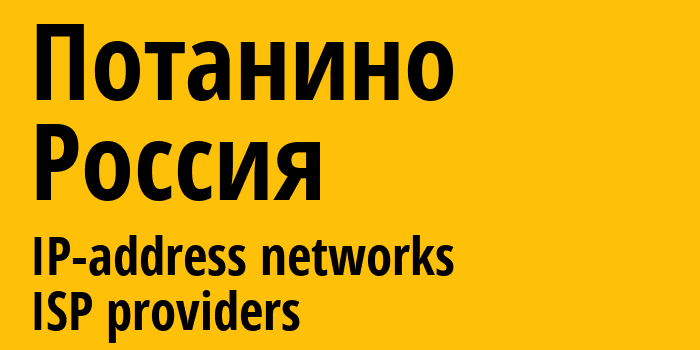 Потанино
Россия
IP-address networks
ISP providers